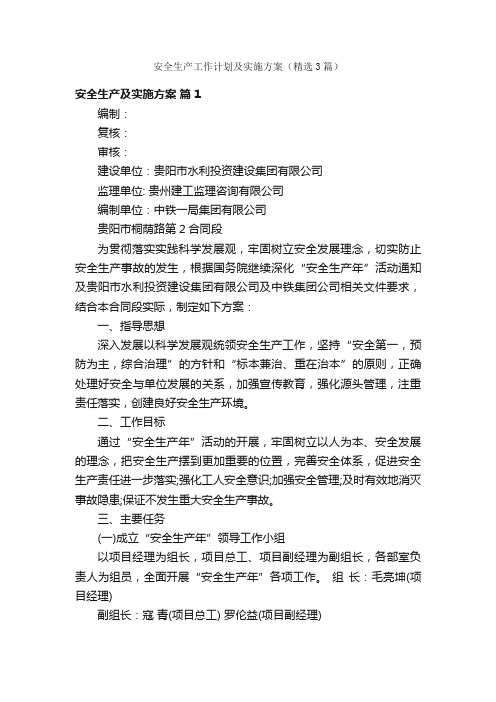 安全生产工作计划及实施方案（精选3篇）

安全生产及实施方案 篇1

编制：

复核：

审核：

建设单位：贵阳市水利投资建设集团有限公司

监理单位: 贵州建工监理咨询有限公司

编制单位：中铁一局集团有限公司

贵阳市桐荫路第2合同段

为贯彻落实实践科学发展观，牢固树立安全发展理念，切实防止安全生产事故的发生，根据国务院继续深化“安全生产年”活动通知及贵阳市水利投资建设集团有限公司及中铁集团公司相关文件要求，结合本合同段实际，制定如下方案：

一、指导思想

深入发展以科学发展观统领安全生产工作，坚持“安全第一，预防为主，综合治理”的方针和“标本兼治、重在治本”的原则，正确处理好安全与单位发展的关系，加强宣传教育，强化源头管理，注重责任落实，创建良好安全生产环境。

二、工作目标

通过“安全生产年”活动的开展，牢固树立以人为本、安全发展的理念，把安全生产摆到更加重要的位置，完善安全体系，促进安全生产责任进一步落实;强化工人安全意识;加强安全管理;及时有效地消灭事故隐患;保证不发生重大安全生产事故。

三、主要任务

(一)成立“安全生产年”领导工作小组

以项目经理为组长，项目总工、项目副经理为副组长，各部室负责人为组员，全面开展“安全生产年”各项工作。 组 长：毛亮坤(项目经理)

副组长：寇 青(项目总工) 罗伦益(项目副经理)